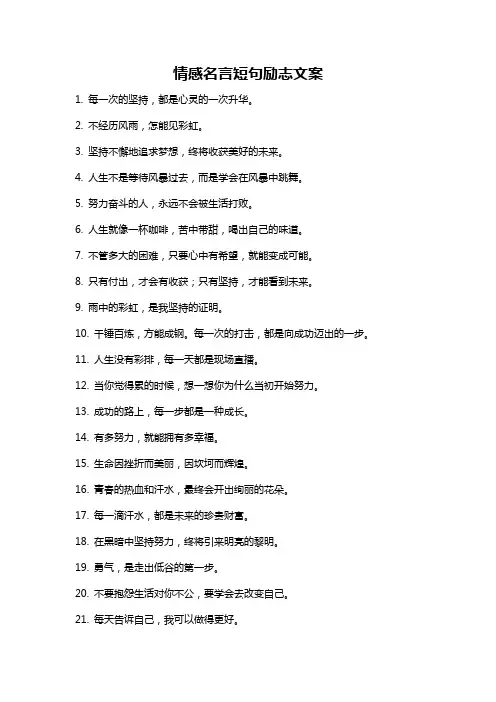 情感名言短句励志文案

1. 每一次的坚持，都是心灵的一次升华。

2. 不经历风雨，怎能见彩虹。

3. 坚持不懈地追求梦想，终将收获美好的未来。

4. 人生不是等待风暴过去，而是学会在风暴中跳舞。

5. 努力奋斗的人，永远不会被生活打败。

6. 人生就像一杯咖啡，苦中带甜，喝出自己的味道。

7. 不管多大的困难，只要心中有希望，就能变成可能。

8. 只有付出，才会有收获；只有坚持，才能看到未来。

9. 雨中的彩虹，是我坚持的证明。

10. 千锤百炼，方能成钢。每一次的打击，都是向成功迈出的一步。

11. 人生没有彩排，每一天都是现场直播。

12. 当你觉得累的时候，想一想你为什么当初开始努力。

13. 成功的路上，每一步都是一种成长。

14. 有多努力，就能拥有多幸福。

15. 生命因挫折而美丽，因坎坷而辉煌。

16. 青春的热血和汗水，最终会开出绚丽的花朵。

17. 每一滴汗水，都是未来的珍贵财富。

18. 在黑暗中坚持努力，终将引来明亮的黎明。

19. 勇气，是走出低谷的第一步。

20. 不要抱怨生活对你不公，要学会去改变自己。

21. 每天告诉自己，我可以做得更好。